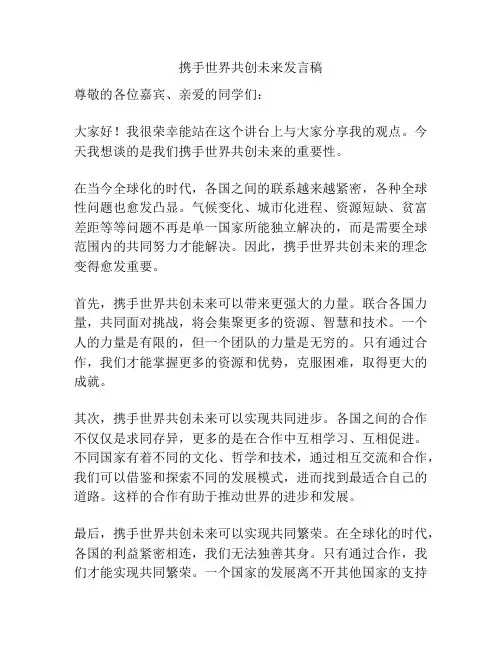 携手世界共创未来发言稿

尊敬的各位嘉宾、亲爱的同学们：

大家好！我很荣幸能站在这个讲台上与大家分享我的观点。今天我想谈的是我们携手世界共创未来的重要性。

在当今全球化的时代，各国之间的联系越来越紧密，各种全球性问题也愈发凸显。气候变化、城市化进程、资源短缺、贫富差距等等问题不再是单一国家所能独立解决的，而是需要全球范围内的共同努力才能解决。因此，携手世界共创未来的理念变得愈发重要。

首先，携手世界共创未来可以带来更强大的力量。联合各国力量，共同面对挑战，将会集聚更多的资源、智慧和技术。一个人的力量是有限的，但一个团队的力量是无穷的。只有通过合作，我们才能掌握更多的资源和优势，克服困难，取得更大的成就。

其次，携手世界共创未来可以实现共同进步。各国之间的合作不仅仅是求同存异，更多的是在合作中互相学习、互相促进。不同国家有着不同的文化、哲学和技术，通过相互交流和合作，我们可以借鉴和探索不同的发展模式，进而找到最适合自己的道路。这样的合作有助于推动世界的进步和发展。

最后，携手世界共创未来可以实现共同繁荣。在全球化的时代，各国的利益紧密相连，我们无法独善其身。只有通过合作，我们才能实现共同繁荣。一个国家的发展离不开其他国家的支持